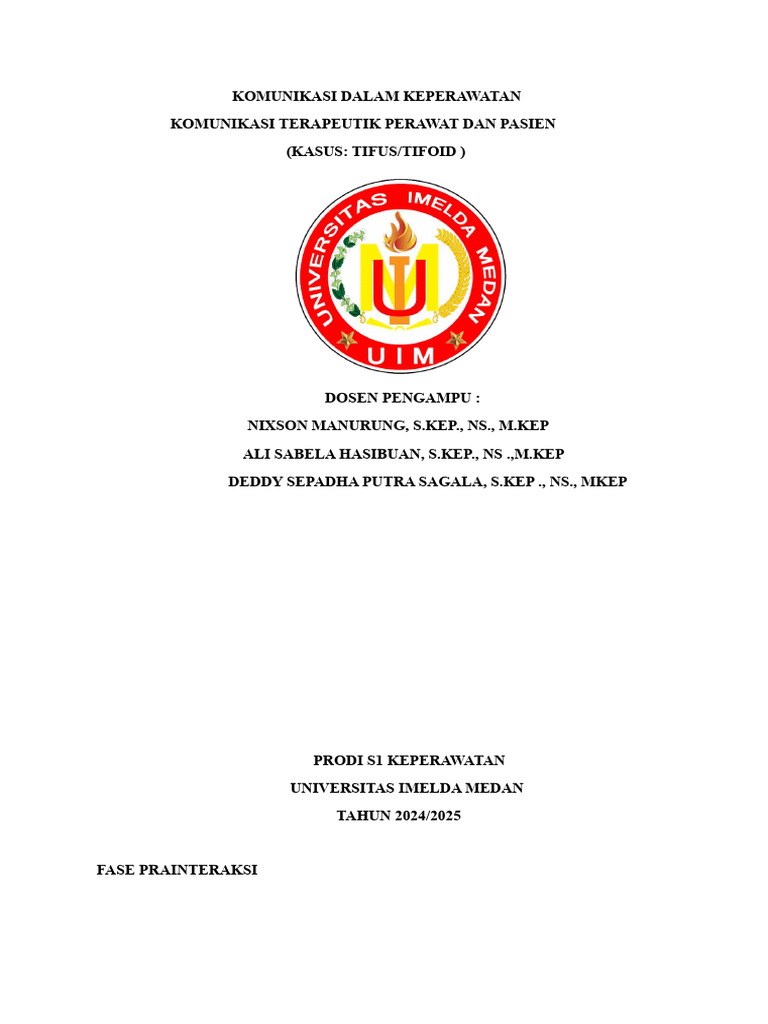 KOMUNIKASI DALAM KEPERAWATAN
KOMUNIKASI TERAPEUTIK PERAWAT DAN PASIEN
(KASUS: TIFUS/TIFOID )

UNIVERSITAS IMELDA MEDAN
UIM

DOSEN PENGAMPU :
NIXSON MANURUNG, S.KEP., NS., M.KEP
ALI SABELA HASIBUAN, S.KEP., NS .,M.KEP
DEDDY SEPADHA PUTRA SAGALA, S.KEP ., NS., MKEP

PRODI S1 KEPERAWATAN
UNIVERSITAS IMELDA MEDAN
TAHUN 2024/2025

FASE PRAINTERAKSI